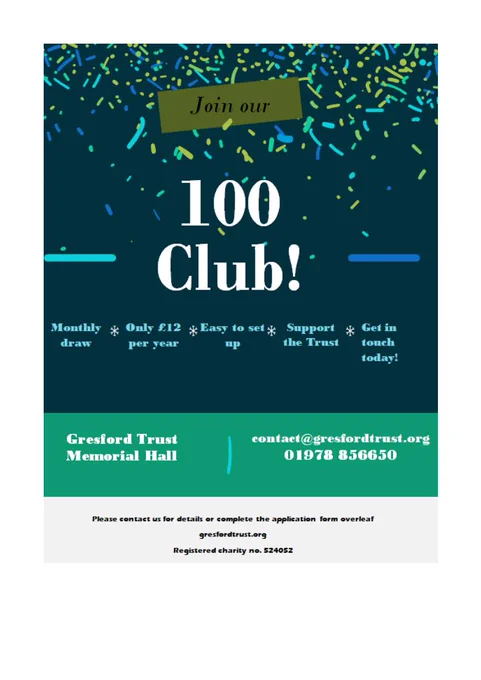 Join our

100 Club!

Monthly draw * Only £12 per year * Easy to set up * Support the Trust * Get in touch today!

Gresford Trust Memorial Hall

contact@gresfordtrust.org
01978 856650

Please contact us for details or complete the application form overleaf

gresfordtrust.org

Registered charity no. 524052